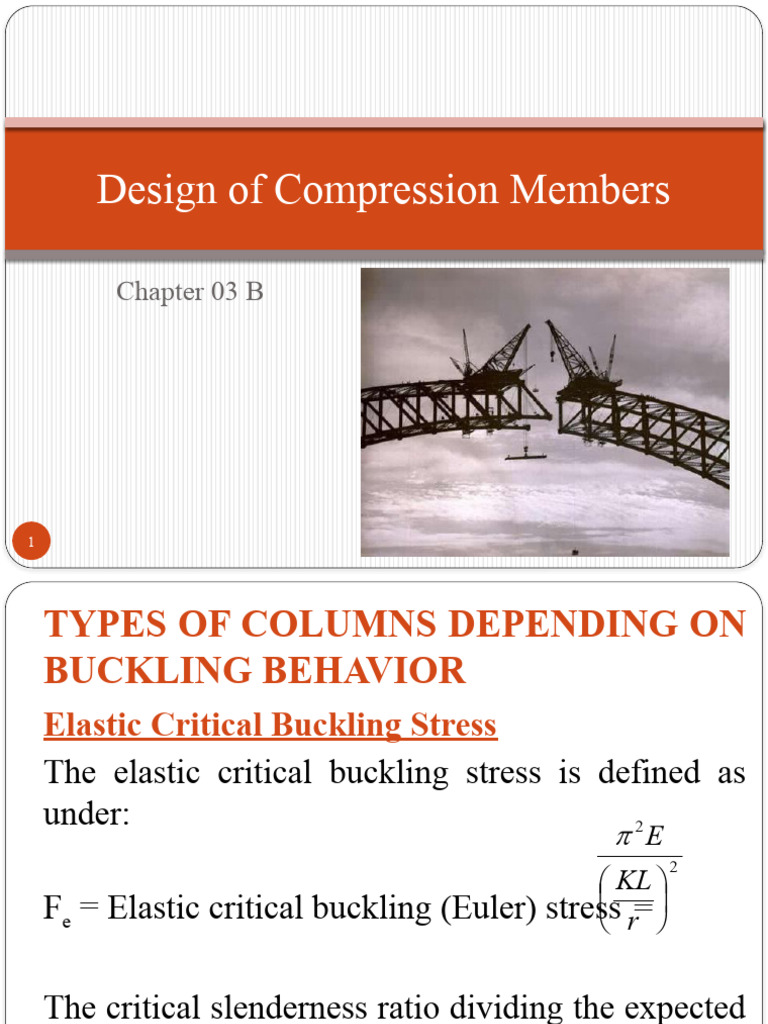 Design of Compression Members

Chapter 03 B

1

TYPES OF COLUMNS DEPENDING ON BUCKLING BEHAVIOR

Elastic Critical Buckling Stress

The elastic critical buckling stress is defined as under:

$F_e$ = Elastic critical buckling (Euler) stress = $\frac{\pi^2 E}{\left(\frac{KL}{r}\right)^2}$

The critical slenderness ratio dividing the expected